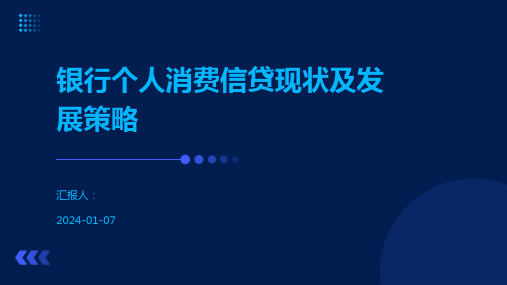 银行个人消费信贷现状及发展策略

汇报人：

2024-01-07